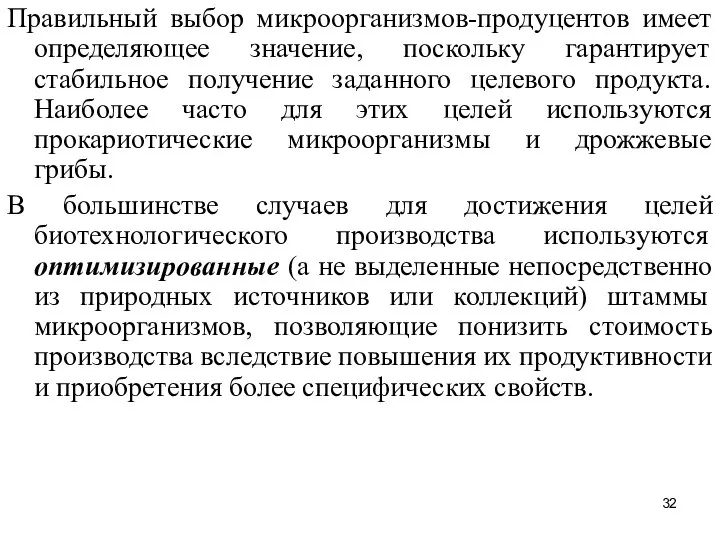 Правильный выбор микроорганизмов-продуцентов имеет определяющее значение, поскольку гарантирует стабильное получение заданного целевого продукта. Наиболее часто для этих целей используются прокариотические микроорганизмы и дрожжевые грибы.

В большинстве случаев для достижения целей биотехнологического производства используются оптимизированные (а не выделенные непосредственно из природных источников или коллекций) штаммы микроорганизмов, позволяющие понизить стоимость производства вследствие повышения их продуктивности и приобретения более специфических свойств.

32